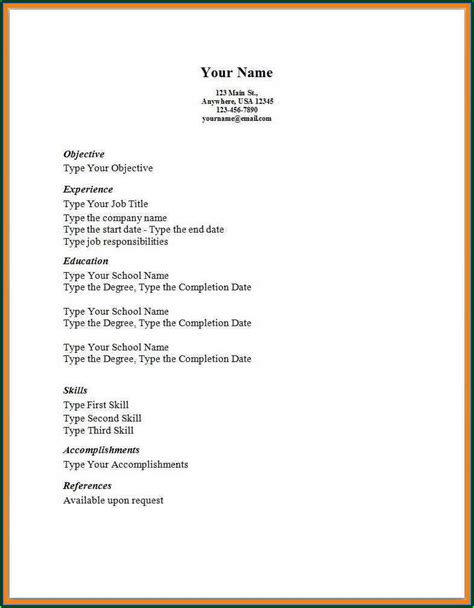 Your Name

123 Main St.,
Anywhere, USA 12345
123-456-7890
yourname@email.com

Objective
Type Your Objective

Experience
Type Your Job Title
Type the company name
Type the start date - Type the end date
Type job responsibilities

Education
Type Your School Name
Type the Degree, Type the Completion Date

Type Your School Name
Type the Degree, Type the Completion Date

Type Your School Name
Type the Degree, Type the Completion Date

Skills
Type First Skill
Type Second Skill
Type Third Skill

Accomplishments
Type Your Accomplishments

References
Available upon request